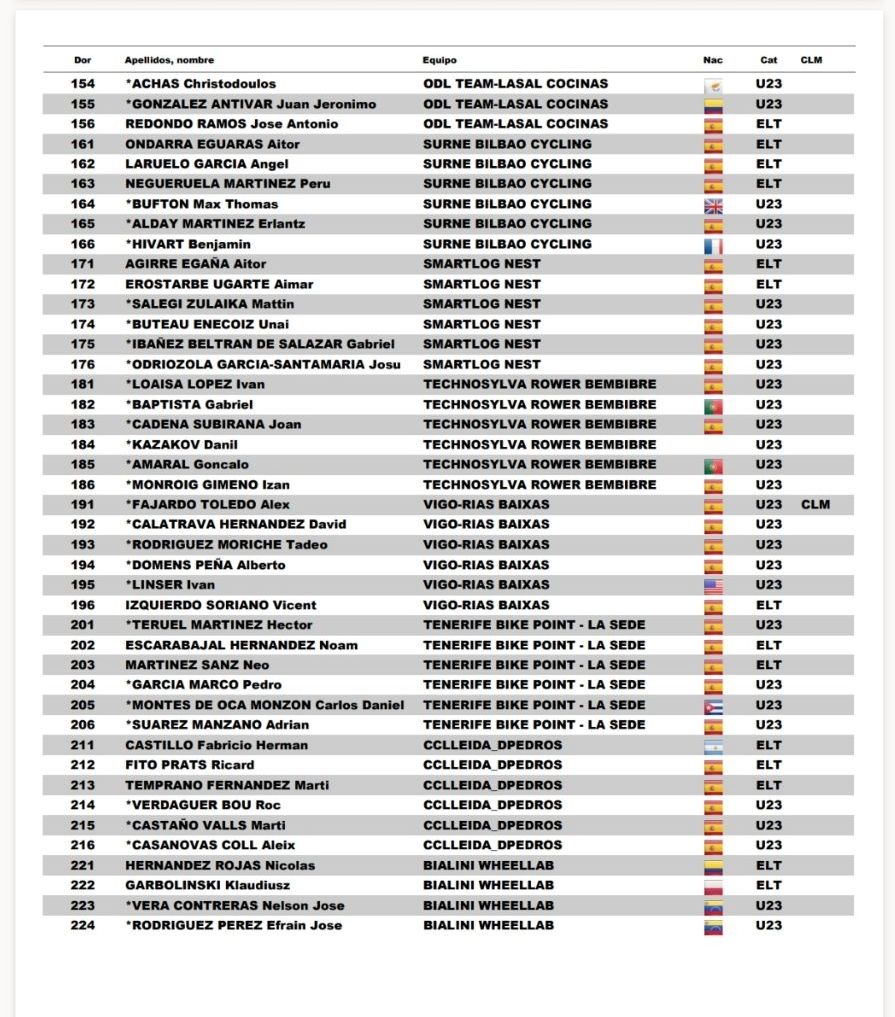 | Dor | Apellidos, nombre | Equipo | Nac | Cat | CLM |
|---|---|---|---|---|---|
| 154 | *ACHAS Christodoulos | ODL TEAM-LASAL COCINAS | | U23 | |
| 155 | *GONZALEZ ANTIVAR Juan Jeronimo | ODL TEAM-LASAL COCINAS | | U23 | |
| 156 | REDONDO RAMOS Jose Antonio | ODL TEAM-LASAL COCINAS | | ELT | |
| 161 | ONDARRA EGUARAS Aitor | SURNE BILBAO CYCLING | | ELT | |
| 162 | LARUELO GARCIA Angel | SURNE BILBAO CYCLING | | ELT | |
| 163 | NEGUERUELA MARTINEZ Peru | SURNE BILBAO CYCLING | | ELT | |
| 164 | *BUFTON Max Thomas | SURNE BILBAO CYCLING | | U23 | |
| 165 | *ALDAY MARTINEZ Erlantz | SURNE BILBAO CYCLING | | U23 | |
| 166 | *HIVART Benjamin | SURNE BILBAO CYCLING | | U23 | |
| 171 | AGIRRE EGAÑA Aitor | SMARTLOG NEST | | ELT | |
| 172 | EROSTARBE UGARTE Aimar | SMARTLOG NEST | | ELT | |
| 173 | *SALEGI ZULAIKA Mattin | SMARTLOG NEST | | U23 | |
| 174 | *BUTEAU ENECOIZ Unai | SMARTLOG NEST | | U23 | |
| 175 | *IBAÑEZ BELTRAN DE SALAZAR Gabriel | SMARTLOG NEST | | U23 | |
| 176 | *ODRIOZOLA GARCIA-SANTAMARIA Josu | SMARTLOG NEST | | U23 | |
| 181 | *LOAISA LOPEZ Ivan | TECHNOSYLVA ROWER BEMBIBRE | | U23 | |
| 182 | *BAPTISTA Gabriel | TECHNOSYLVA ROWER BEMBIBRE | | U23 | |
| 183 | *CADENA SUBIRANA Joan | TECHNOSYLVA ROWER BEMBIBRE | | U23 | |
| 184 | *KAZAKOV Danil | TECHNOSYLVA ROWER BEMBIBRE | | U23 | |
| 185 | *AMARAL Goncalo | TECHNOSYLVA ROWER BEMBIBRE | | U23 | |
| 186 | *MONROIG GIMENO Izan | TECHNOSYLVA ROWER BEMBIBRE | | U23 | |
| 191 | *FAJARDO TOLEDO Alex | VIGO-RIAS BAIXAS | | U23 | CLM |
| 192 | *CALATRAVA HERNANDEZ David | VIGO-RIAS BAIXAS | | U23 | |
| 193 | *RODRIGUEZ MORICHE Tadeo | VIGO-RIAS BAIXAS | | U23 | |
| 194 | *DOMENS PEÑA Alberto | VIGO-RIAS BAIXAS | | U23 | |
| 195 | *LINSER Ivan | VIGO-RIAS BAIXAS | | U23 | |
| 196 | IZQUIERDO SORIANO Vicent | VIGO-RIAS BAIXAS | | ELT | |
| 201 | *TERUEL MARTINEZ Hector | TENERIFE BIKE POINT - LA SEDE | | U23 | |
| 202 | ESCARABAJAL HERNANDEZ Noam | TENERIFE BIKE POINT - LA SEDE | | ELT | |
| 203 | MARTINEZ SANZ Neo | TENERIFE BIKE POINT - LA SEDE | | ELT | |
| 204 | *GARCIA MARCO Pedro | TENERIFE BIKE POINT - LA SEDE | | U23 | |
| 205 | *MONTES DE OCA MONZON Carlos Daniel | TENERIFE BIKE POINT - LA SEDE | | U23 | |
| 206 | *SUAREZ MANZANO Adrian | TENERIFE BIKE POINT - LA SEDE | | U23 | |
| 211 | CASTILLO Fabricio Herman | CCLLEIDA_DPEDROS | | ELT | |
| 212 | FITO PRATS Ricard | CCLLEIDA_DPEDROS | | ELT | |
| 213 | TEMPRANO FERNANDEZ Marti | CCLLEIDA_DPEDROS | | ELT | |
| 214 | *VERDAGUER BOU Roc | CCLLEIDA_DPEDROS | | U23 | |
| 215 | *CASTAÑO VALLS Marti | CCLLEIDA_DPEDROS | | U23 | |
| 216 | *CASANOVAS COLL Aleix | CCLLEIDA_DPEDROS | | U23 | |
| 221 | HERNANDEZ ROJAS Nicolas | BIALINI WHEELLAB | | ELT | |
| 222 | GARBOLINSKI Klaudiusz | BIALINI WHEELLAB | | ELT | |
| 223 | *VERA CONTRERAS Nelson Jose | BIALINI WHEELLAB | | U23 | |
| 224 | *RODRIGUEZ PEREZ Efrain Jose | BIALINI WHEELLAB | | U23 | |